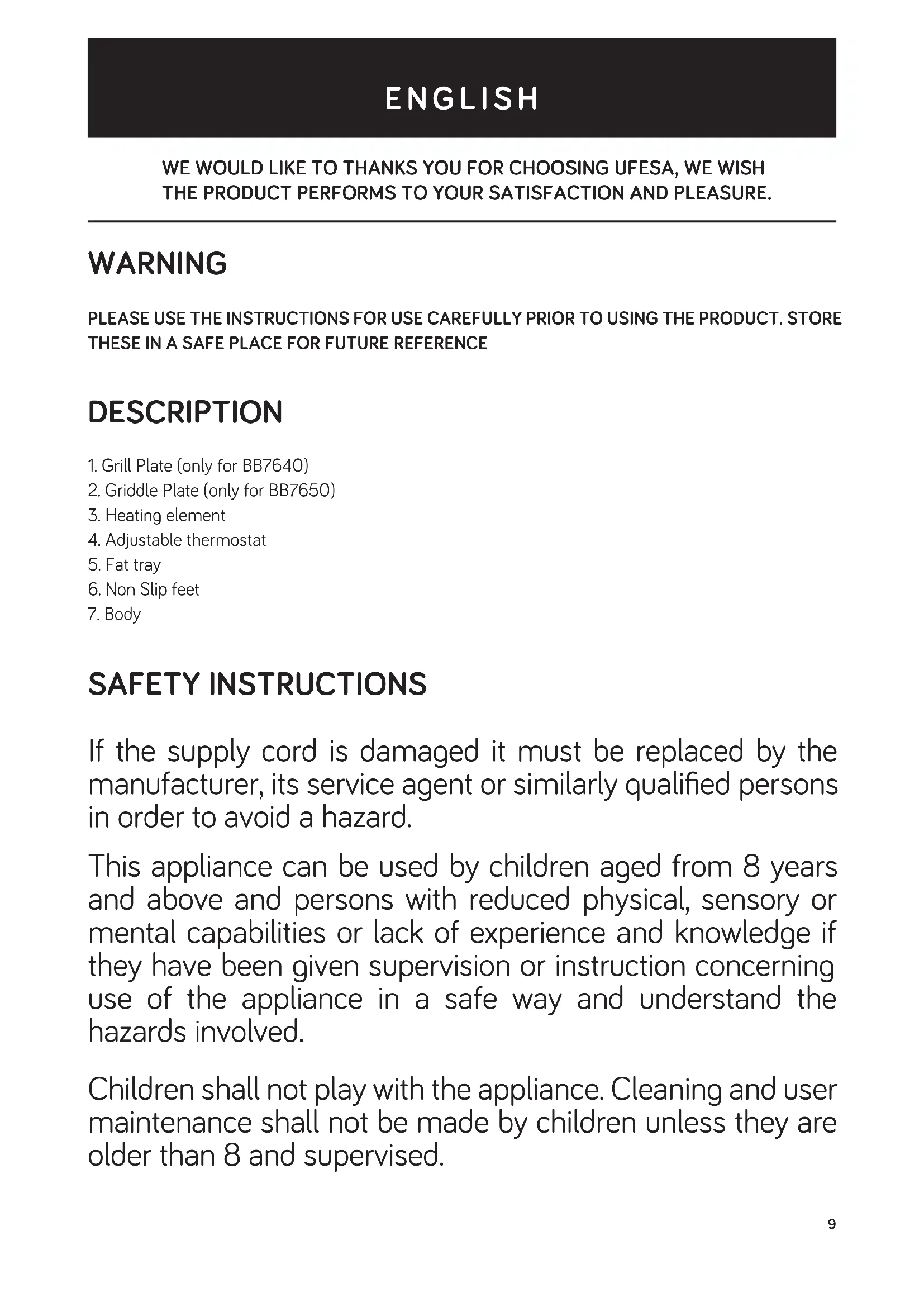 ENGLISH

WE WOULD LIKE TO THANKS YOU FOR CHOOSING UFESA, WE WISH THE PRODUCT PERFORMS TO YOUR SATISFACTION AND PLEASURE.

WARNING

PLEASE USE THE INSTRUCTIONS FOR USE CAREFULLY PRIOR TO USING THE PRODUCT. STORE THESE IN A SAFE PLACE FOR FUTURE REFERENCE

DESCRIPTION

1. Grill Plate (only for BB7640)
2. Griddle Plate (only for BB7650)
3. Heating element
4. Adjustable thermostat
5. Fat tray
6. Non Slip feet
7. Body

SAFETY INSTRUCTIONS

If the supply cord is damaged it must be replaced by the manufacturer, its service agent or similarly qualified persons in order to avoid a hazard.

This appliance can be used by children aged from 8 years and above and persons with reduced physical, sensory or mental capabilities or lack of experience and knowledge if they have been given supervision or instruction concerning use of the appliance in a safe way and understand the hazards involved.

Children shall not play with the appliance. Cleaning and user maintenance shall not be made by children unless they are older than 8 and supervised.

9